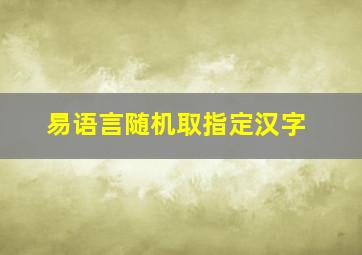 易语言随机取指定汉字